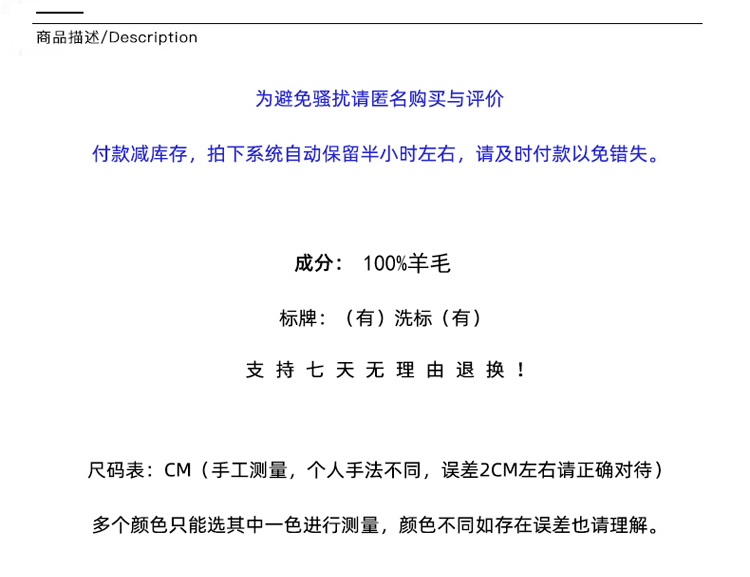 商品描述/Description

为避免骚扰请匿名购买与评价

付款减库存，拍下系统自动保留半小时左右，请及时付款以免错失。

成分： 100%羊毛

标牌：（有）洗标（有）

支 持 七 天 无 理 由 退 换 ！

尺码表：CM（手工测量，个人手法不同，误差2CM左右请正确对待）

多个颜色只能选其中一色进行测量，颜色不同如存在误差也请理解。